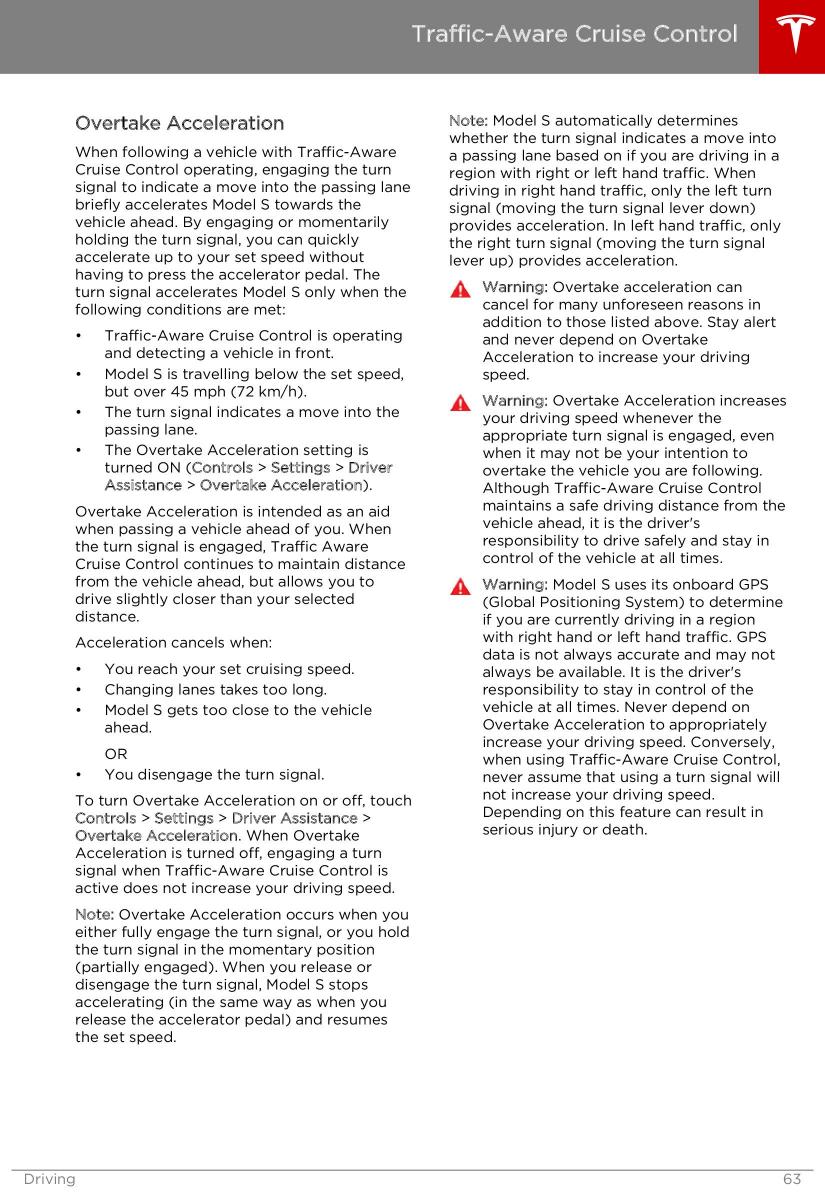 Traffic-Aware Cruise Control

Overtake Acceleration

When following a vehicle with Traffic-Aware Cruise Control operating, engaging the turn signal to indicate a move into the passing lane briefly accelerates Model S towards the vehicle ahead. By engaging or momentarily holding the turn signal, you can quickly accelerate up to your set speed without having to press the accelerator pedal. The turn signal accelerates Model S only when the following conditions are met:

• Traffic-Aware Cruise Control is operating and detecting a vehicle in front.
• Model S is travelling below the set speed, but over 45 mph (72 km/h).
• The turn signal indicates a move into the passing lane.
• The Overtake Acceleration setting is turned ON (Controls > Settings > Driver Assistance > Overtake Acceleration).

Overtake Acceleration is intended as an aid when passing a vehicle ahead of you. When the turn signal is engaged, Traffic Aware Cruise Control continues to maintain distance from the vehicle ahead, but allows you to drive slightly closer than your selected distance.

Acceleration cancels when:

• You reach your set cruising speed.
• Changing lanes takes too long.
• Model S gets too close to the vehicle ahead.
OR
• You disengage the turn signal.

To turn Overtake Acceleration on or off, touch Controls > Settings > Driver Assistance > Overtake Acceleration. When Overtake Acceleration is turned off, engaging a turn signal when Traffic-Aware Cruise Control is active does not increase your driving speed.

Note: Overtake Acceleration occurs when you either fully engage the turn signal, or you hold the turn signal in the momentary position (partially engaged). When you release or disengage the turn signal, Model S stops accelerating (in the same way as when you release the accelerator pedal) and resumes the set speed.

Note: Model S automatically determines whether the turn signal indicates a move into a passing lane based on if you are driving in a region with right or left hand traffic. When driving in right hand traffic, only the left turn signal (moving the turn signal lever down) provides acceleration. In left hand traffic, only the right turn signal (moving the turn signal lever up) provides acceleration.

Warning: Overtake acceleration can cancel for many unforeseen reasons in addition to those listed above. Stay alert and never depend on Overtake Acceleration to increase your driving speed.

Warning: Overtake Acceleration increases your driving speed whenever the appropriate turn signal is engaged, even when it may not be your intention to overtake the vehicle you are following. Although Traffic-Aware Cruise Control maintains a safe driving distance from the vehicle ahead, it is the driver's responsibility to drive safely and stay in control of the vehicle at all times.

Warning: Model S uses its onboard GPS (Global Positioning System) to determine if you are currently driving in a region with right hand or left hand traffic. GPS data is not always accurate and may not always be available. It is the driver's responsibility to stay in control of the vehicle at all times. Never depend on Overtake Acceleration to appropriately increase your driving speed. Conversely, when using Traffic-Aware Cruise Control, never assume that using a turn signal will not increase your driving speed. Depending on this feature can result in serious injury or death.

Driving 63